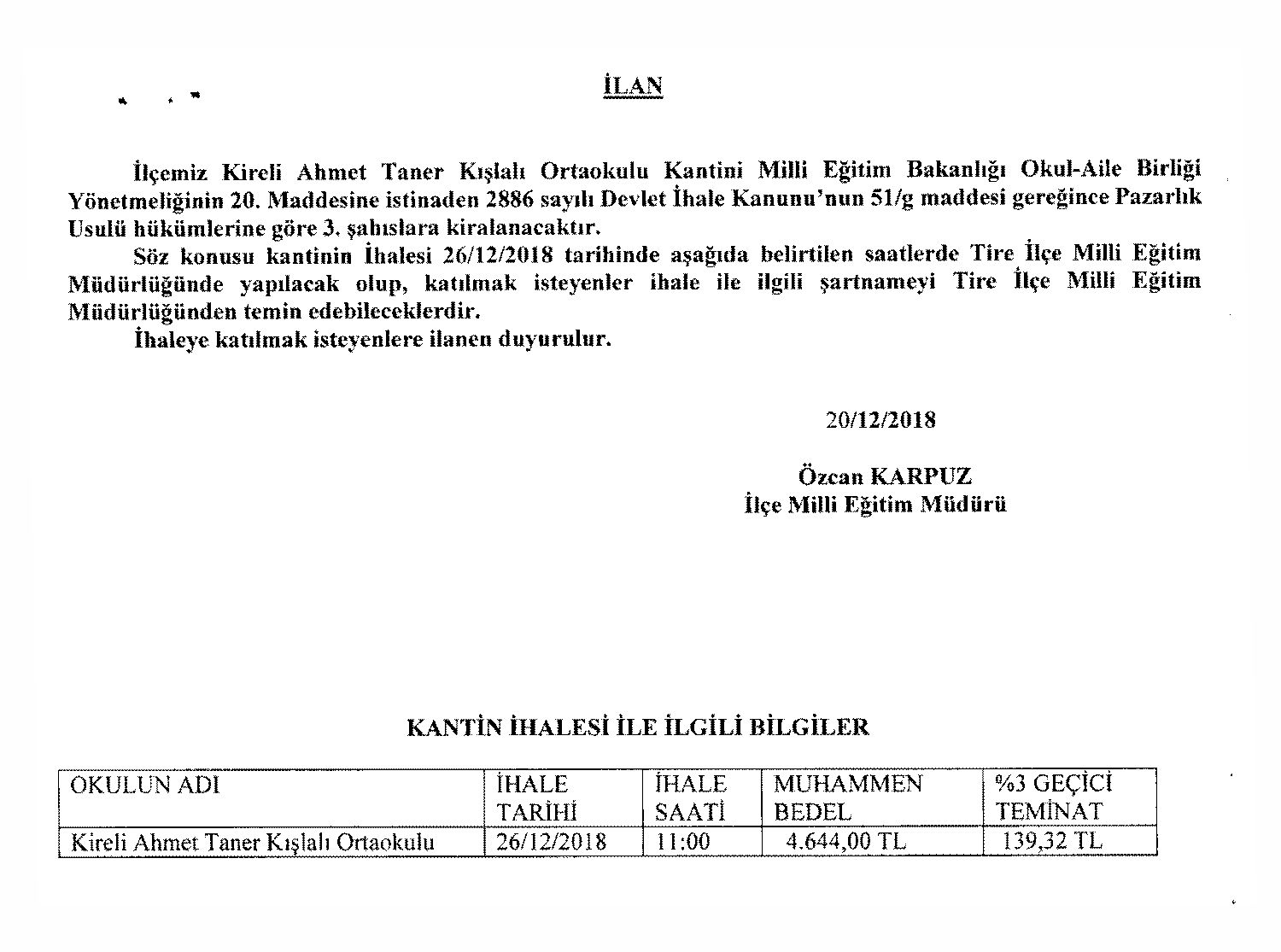 İLAN

İlçemiz Kireli Ahmet Taner Kışlalı Ortaokulu Kantini Milli Eğitim Bakanlığı Okul-Aile Birliği Yönetmeliğinin 20. Maddesine istinaden 2886 sayılı Devlet İhale Kanunu'nun 51/g maddesi gereğince Pazarlık Usulü hükümlerine göre 3. şahıslara kiralanacaktır.

Söz konusu kantinin İhalesi 26/12/2018 tarihinde aşağıda belirtilen saatlerde Tire İlçe Milli Eğitim Müdürlüğünde yapılacak olup, katılmak isteyenler ihale ile ilgili şartnameyi Tire İlçe Milli Eğitim Müdürlüğünden temin edebileceklerdir.

İhaleye katılmak isteyenlere ilanen duyurulur.

20/12/2018

Özcan KARPUZ
İlçe Milli Eğitim Müdürü

KANTİN İHALESİ İLE İLGİLİ BİLGİLER

| OKULUN ADI | İHALE TARİHİ | İHALE SAATİ | MUHAMMEN BEDEL | %3 GEÇİCİ TEMİNAT |
|---|---|---|---|---|
| Kireli Ahmet Taner Kışlalı Ortaokulu | 26/12/2018 | 11:00 | 4.644,00 TL | 139,32 TL |